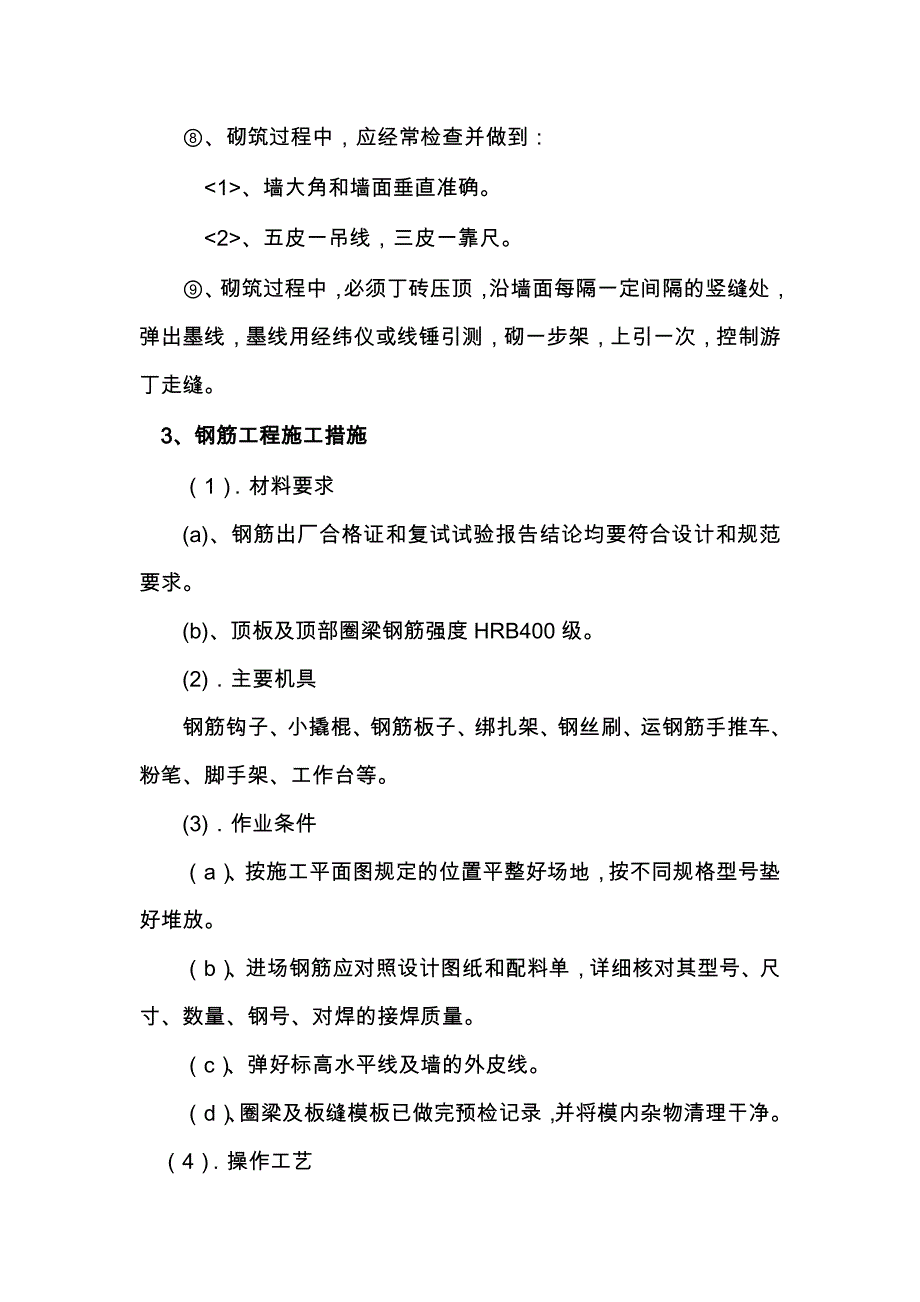 ⑧、砌筑过程中，应经常检查并做到：

<1>、墙大角和墙面垂直准确。

<2>、五皮一吊线，三皮一靠尺。

⑨、砌筑过程中，必须丁砖压顶，沿墙面每隔一定间隔的竖缝处，弹出墨线，墨线用经纬仪或线锤引测，砌一步架，上引一次，控制游丁走缝。

3、钢筋工程施工措施

（1）. 材料要求

(a)、钢筋出厂合格证和复试试验报告结论均要符合设计和规范要求。

(b)、顶板及顶部圈梁钢筋强度 HRB400 级。

(2)．主要机具

钢筋钩子、小撬棍、钢筋板子、绑扎架、钢丝刷、运钢筋手推车、粉笔、脚手架、工作台等。

(3)．作业条件

（a）、按施工平面图规定的位置平整好场地，按不同规格型号垫好堆放。

（b）、进场钢筋应对照设计图纸和配料单，详细核对其型号、尺寸、数量、钢号、对焊的接焊质量。

（c）、弹好标高水平线及墙的外皮线。

（d）、圈梁及板缝模板已做完预检记录，并将模内杂物清理干净。

（4）. 操作工艺